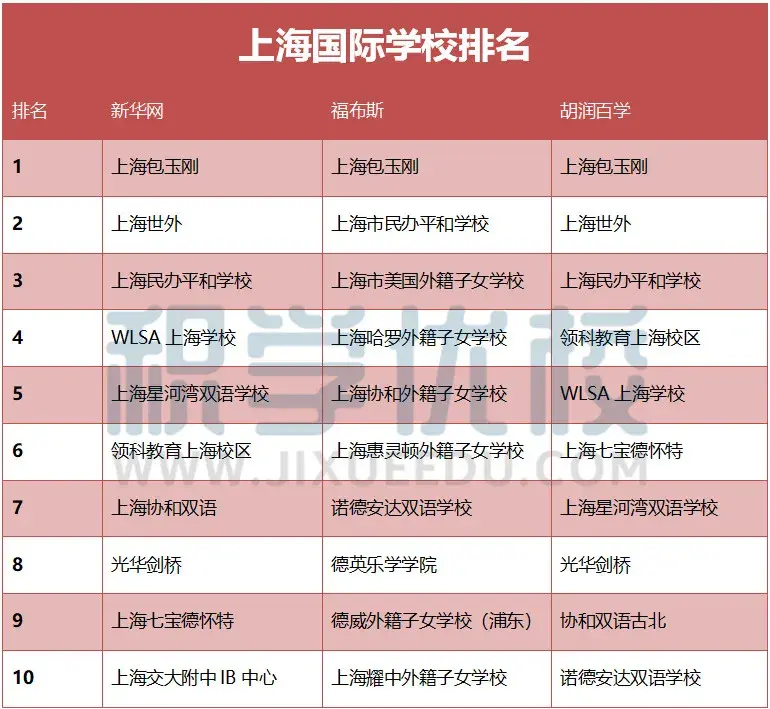 上海国际学校排名

| 排名 | 新华网 | 福布斯 | 胡润百学 |
|---|---|---|---|
| 1 | 上海包玉刚 | 上海包玉刚 | 上海包玉刚 |
| 2 | 上海世外 | 上海市民办平和学校 | 上海世外 |
| 3 | 上海民办平和学校 | 上海市美国外籍子女学校 | 上海民办平和学校 |
| 4 | WLSA 上海学校 | 上海哈罗外籍子女学校 | 领科教育上海校区 |
| 5 | 上海星河湾双语学校 | 上海协和外籍子女学校 | WLSA 上海学校 |
| 6 | 领科教育上海校区 | 上海惠灵顿外籍子女学校 | 上海七宝德怀特 |
| 7 | 上海协和双语 | 诺德安达双语学校 | 上海星河湾双语学校 |
| 8 | 光华剑桥 | 德英乐学学院 | 光华剑桥 |
| 9 | 上海七宝德怀特 | 德威外籍子女学校（浦东） | 协和双语古北 |
| 10 | 上海交大附中 IB 中心 | 上海耀中外籍子女学校 | 诺德安达双语学校 |

积学优校
WWW.JIXUEEDU.COM